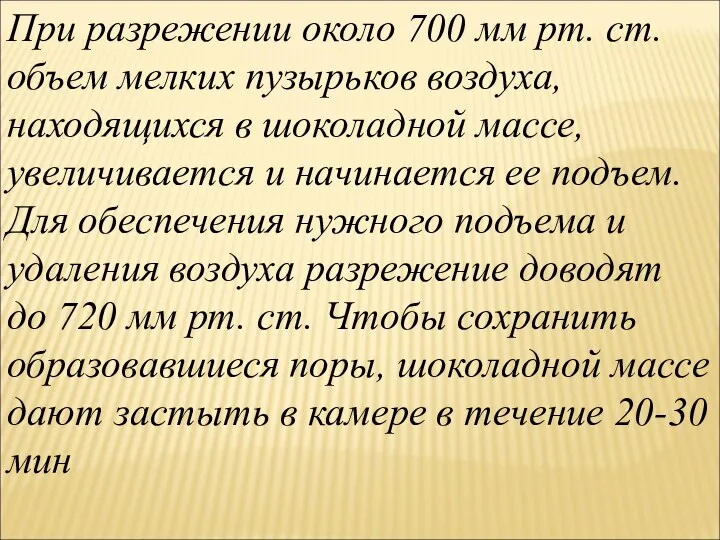 При разрежении около 700 мм рт. ст. объем мелких пузырьков воздуха, находящихся в шоколадной массе, увеличивается и начинается ее подъем. Для обеспечения нужного подъема и удаления воздуха разрежение доводят до 720 мм рт. ст. Чтобы сохранить образовавшиеся поры, шоколадной массе дают застыть в камере в течение 20-30 мин